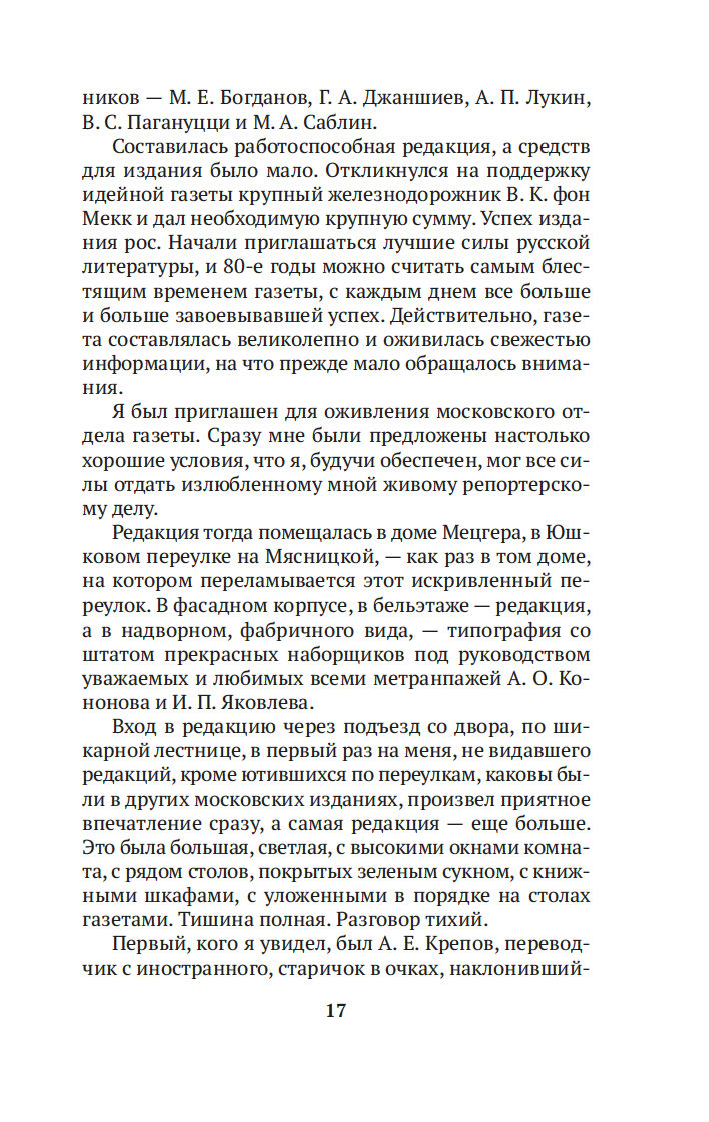 ников — М. Е. Богданов, Г. А. Джаншиев, А. П. Лукин, В. С. Пагануцци и М. А. Саблин.

Составилась работоспособная редакция, а средств для издания было мало. Откликнулся на поддержку идейной газеты крупный железнодорожник В. К. фон Мекк и дал необходимую крупную сумму. Успех издания рос. Начали приглашаться лучшие силы русской литературы, и 80-е годы можно считать самым блестящим временем газеты, с каждым днем все больше и больше завоевывавшей успех. Действительно, газета составлялась великолепно и оживилась свежестью информации, на что прежде мало обращалось внимания.

Я был приглашен для оживления московского отдела газеты. Сразу мне были предложены настолько хорошие условия, что я, будучи обеспечен, мог все силы отдать излюбленному мной живому репортерскому делу.

Редакция тогда помещалась в доме Мецгера, в Юшковом переулке на Мясницкой, — как раз в том доме, на котором переламывается этот искривленный переулок. В фасадном корпусе, в бельэтаже — редакция, а в надворном, фабричного вида, — типография со штатом прекрасных наборщиков под руководством уважаемых и любимых всеми метранпажей А. О. Кононова и И. П. Яковлева.

Вход в редакцию через подъезд со двора, по шикарной лестнице, в первый раз на меня, не видавшего редакций, кроме ютившихся по переулкам, каковы были в других московских изданиях, произвел приятное впечатление сразу, а самая редакция — еще больше. Это была большая, светлая, с высокими окнами комната, с рядом столов, покрытых зеленым сукном, с книжными шкафами, с уложенными в порядке на столах газетами. Тишина полная. Разговор тихий.

Первый, кого я увидел, был А. Е. Крепов, переводчик с иностранного, старичок в очках, наклонивший-

17